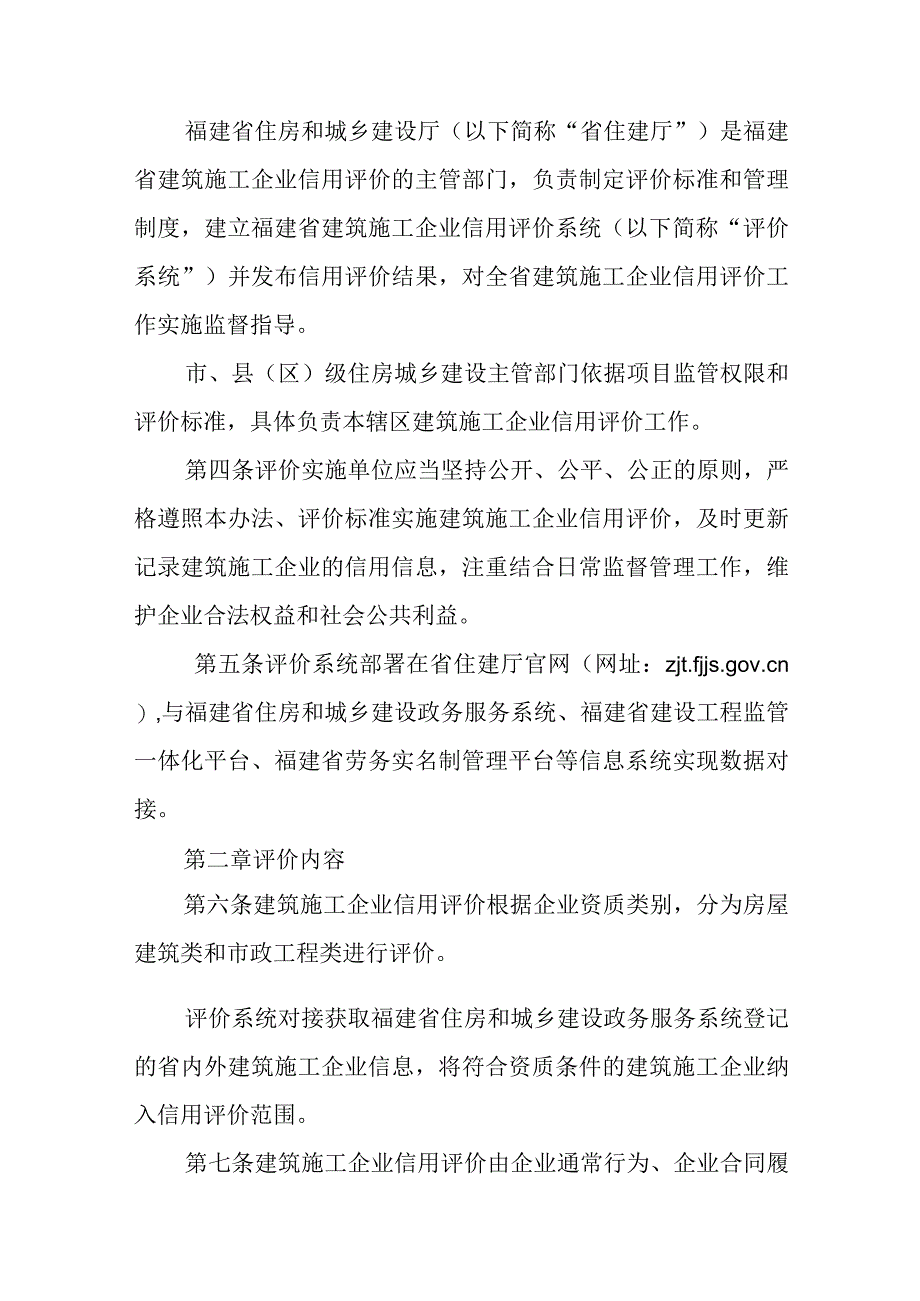 福建省住房和城乡建设厅（以下简称“省住建厅”）是福建省建筑施工企业信用评价的主管部门，负责制定评价标准和管理制度，建立福建省建筑施工企业信用评价系统（以下简称“评价系统”）并发布信用评价结果，对全省建筑施工企业信用评价工作实施监督指导。

市、县（区）级住房城乡建设主管部门依据项目监管权限和评价标准，具体负责本辖区建筑施工企业信用评价工作。

第四条评价实施单位应当坚持公开、公平、公正的原则，严格遵照本办法、评价标准实施建筑施工企业信用评价，及时更新记录建筑施工企业的信用信息，注重结合日常监督管理工作，维护企业合法权益和社会公共利益。

第五条评价系统部署在省住建厅官网（网址：zjt.fjjs.gov.cn），与福建省住房和城乡建设政务服务系统、福建省建设工程监管一体化平台、福建省劳务实名制管理平台等信息系统实现数据对接。

第二章评价内容

第六条建筑施工企业信用评价根据企业资质类别，分为房屋建筑类和市政工程类进行评价。

评价系统对接获取福建省住房和城乡建设政务服务系统登记的省内外建筑施工企业信息，将符合资质条件的建筑施工企业纳入信用评价范围。

第七条建筑施工企业信用评价由企业通常行为、企业合同履